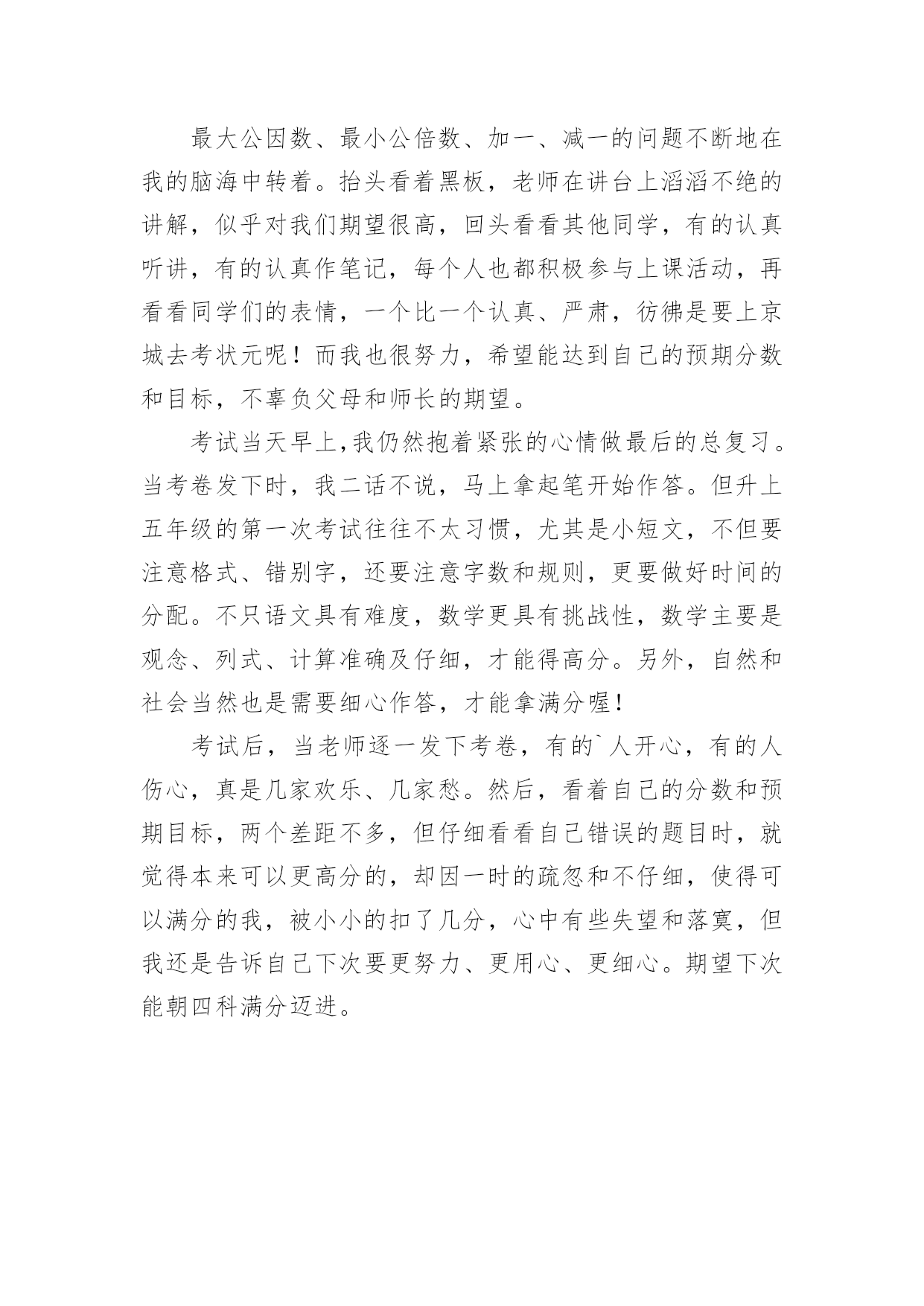 最大公因数、最小公倍数、加一、减一的问题不断地在我的脑海中转着。抬头看着黑板，老师在讲台上滔滔不绝的讲解，似乎对我们期望很高，回头看看其他同学，有的认真听讲，有的认真作笔记，每个人也都积极参与上课活动，再看看同学们的表情，一个比一个认真、严肃，彷佛是要上京城去考状元呢！而我也很努力，希望能达到自己的预期分数和目标，不辜负父母和师长的期望。

考试当天早上,我仍然抱着紧张的心情做最后的总复习。当考卷发下时，我二话不说，马上拿起笔开始作答。但升上五年级的第一次考试往往不太习惯，尤其是小短文，不但要注意格式、错别字，还要注意字数和规则，更要做好时间的分配。不只语文具有难度，数学更具有挑战性，数学主要是观念、列式、计算准确及仔细，才能得高分。另外，自然和社会当然也是需要细心作答，才能拿满分喔！

考试后，当老师逐一发下考卷，有的`人开心，有的人伤心，真是几家欢乐、几家愁。然后，看着自己的分数和预期目标，两个差距不多，但仔细看看自己错误的题目时，就觉得本来可以更高分的，却因一时的疏忽和不仔细，使得可以满分的我，被小小的扣了几分，心中有些失望和落寞，但我还是告诉自己下次要更努力、更用心、更细心。期望下次能朝四科满分迈进。